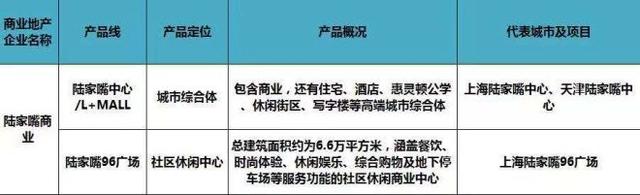 | 商业地产企业名称 | 产品线 | 产品定位 | 产品概况 | 代表城市及项目 |
|---|---|---|---|---|
| 陆家嘴商业 | 陆家嘴中心/L+MALL | 城市综合体 | 包含商业，还有住宅、酒店、惠灵顿公学、休闲街区、写字楼等高端城市综合体 | 上海陆家嘴中心、天津陆家嘴中心 |
| | 陆家嘴96广场 | 社区休闲中心 | 总建筑面积约为6.6万平方米，涵盖餐饮、时尚体验、休闲娱乐、综合购物及地下停车场等服务功能的社区休闲商业中心 | 上海陆家嘴96广场 |